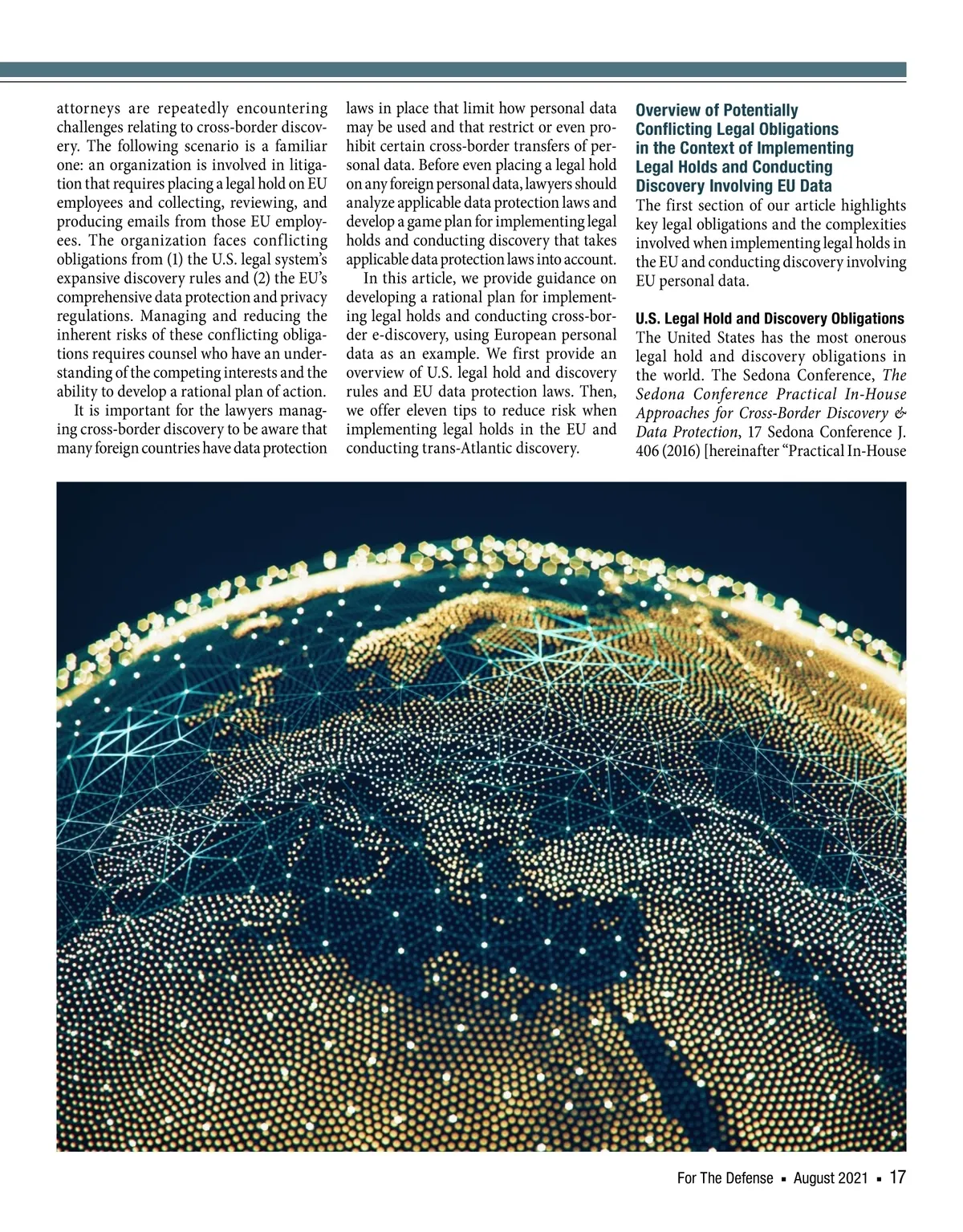 attorneys are repeatedly encountering challenges relating to cross-border discovery. The following scenario is a familiar one: an organization is involved in litigation that requires placing a legal hold on EU employees and collecting, reviewing, and producing emails from those EU employees. The organization faces conflicting obligations from (1) the U.S. legal system's expansive discovery rules and (2) the EU's comprehensive data protection and privacy regulations. Managing and reducing the inherent risks of these conflicting obligations requires counsel who have an understanding of the competing interests and the ability to develop a rational plan of action.

It is important for the lawyers managing cross-border discovery to be aware that many foreign countries have data protection laws in place that limit how personal data may be used and that restrict or even prohibit certain cross-border transfers of personal data. Before even placing a legal hold on any foreign personal data, lawyers should analyze applicable data protection laws and develop a game plan for implementing legal holds and conducting discovery that takes applicable data protection laws into account.

In this article, we provide guidance on developing a rational plan for implementing legal holds and conducting cross-border e-discovery, using European personal data as an example. We first provide an overview of U.S. legal hold and discovery rules and EU data protection laws. Then, we offer eleven tips to reduce risk when implementing legal holds in the EU and conducting trans-Atlantic discovery.

Overview of Potentially Conflicting Legal Obligations in the Context of Implementing Legal Holds and Conducting Discovery Involving EU Data

The first section of our article highlights key legal obligations and the complexities involved when implementing legal holds in the EU and conducting discovery involving EU personal data.

U.S. Legal Hold and Discovery Obligations

The United States has the most onerous legal hold and discovery obligations in the world. The Sedona Conference, The Sedona Conference Practical In-House Approaches for Cross-Border Discovery & Data Protection, 17 Sedona Conference J. 406 (2016) [hereinafter "Practical In-House

For The Defense ▪ August 2021 ▪ 17